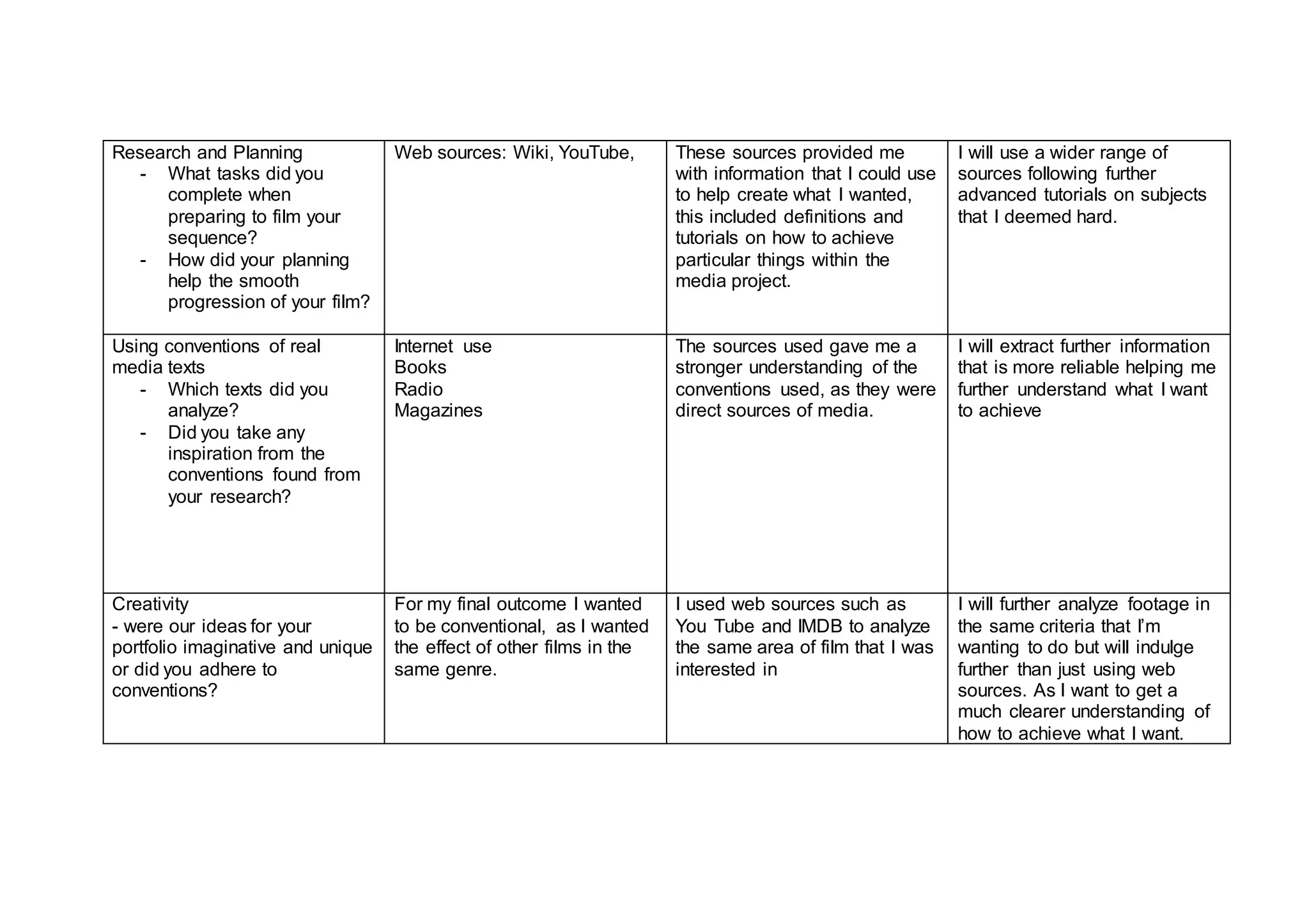 | | | | |
|---|---|---|---|
| Research and Planning<br>- What tasks did you complete when preparing to film your sequence?<br>- How did your planning help the smooth progression of your film? | Web sources: Wiki, YouTube, | These sources provided me with information that I could use to help create what I wanted, this included definitions and tutorials on how to achieve particular things within the media project. | I will use a wider range of sources following further advanced tutorials on subjects that I deemed hard. |
| Using conventions of real media texts<br>- Which texts did you analyze?<br>- Did you take any inspiration from the conventions found from your research? | Internet use<br>Books<br>Radio<br>Magazines | The sources used gave me a stronger understanding of the conventions used, as they were direct sources of media. | I will extract further information that is more reliable helping me further understand what I want to achieve |
| Creativity<br>- were our ideas for your portfolio imaginative and unique or did you adhere to conventions? | For my final outcome I wanted to be conventional, as I wanted the effect of other films in the same genre. | I used web sources such as You Tube and IMDB to analyze the same area of film that I was interested in | I will further analyze footage in the same criteria that I'm wanting to do but will indulge further than just using web sources. As I want to get a much clearer understanding of how to achieve what I want. |